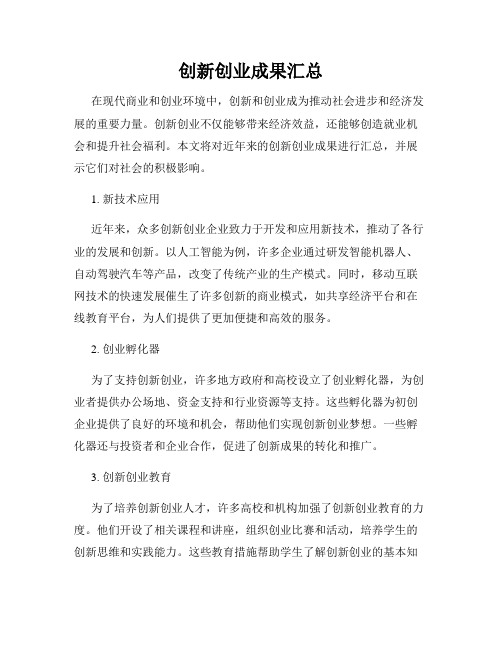 创新创业成果汇总

在现代商业和创业环境中，创新和创业成为推动社会进步和经济发展的重要力量。创新创业不仅能够带来经济效益，还能够创造就业机会和提升社会福利。本文将对近年来的创新创业成果进行汇总，并展示它们对社会的积极影响。

1. 新技术应用

近年来，众多创新创业企业致力于开发和应用新技术，推动了各行业的发展和创新。以人工智能为例，许多企业通过研发智能机器人、自动驾驶汽车等产品，改变了传统产业的生产模式。同时，移动互联网技术的快速发展催生了许多创新的商业模式，如共享经济平台和在线教育平台，为人们提供了更加便捷和高效的服务。

2. 创业孵化器

为了支持创新创业，许多地方政府和高校设立了创业孵化器，为创业者提供办公场地、资金支持和行业资源等支持。这些孵化器为初创企业提供了良好的环境和机会，帮助他们实现创新创业梦想。一些孵化器还与投资者和企业合作，促进了创新成果的转化和推广。

3. 创新创业教育

为了培养创新创业人才，许多高校和机构加强了创新创业教育的力度。他们开设了相关课程和讲座，组织创业比赛和活动，培养学生的创新思维和实践能力。这些教育措施帮助学生了解创新创业的基本知